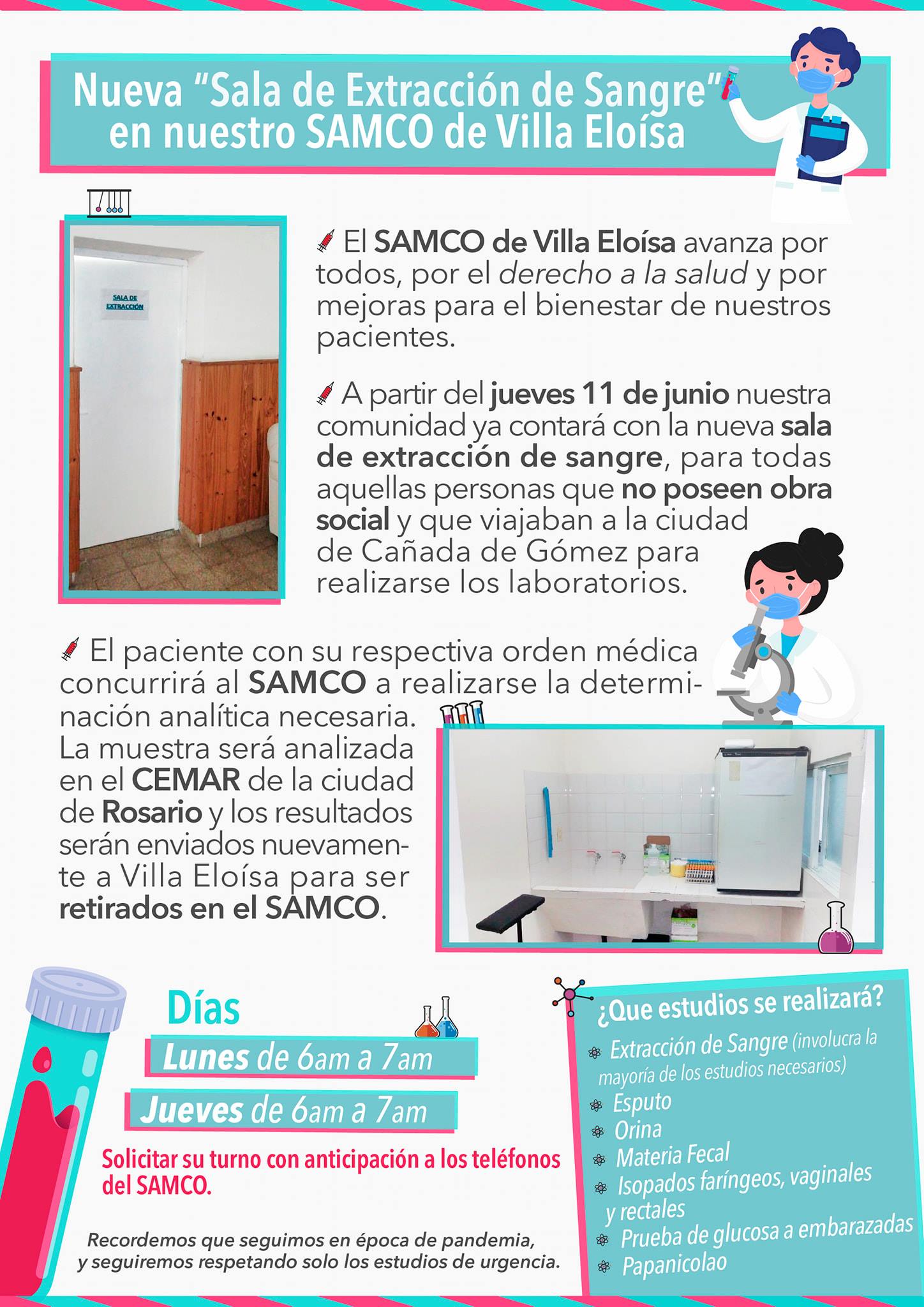 Nueva “Sala de Extracción de Sangre” en nuestro SAMCO de Villa Eloísa

SALA DE EXTRACCIÓN

El SAMCO de Villa Eloísa avanza por todos, por el derecho a la salud y por mejoras para el bienestar de nuestros pacientes.

A partir del jueves 11 de junio nuestra comunidad ya contará con la nueva sala de extracción de sangre, para todas aquellas personas que no poseen obra social y que viajaban a la ciudad de Cañada de Gómez para realizarse los laboratorios.

El paciente con su respectiva orden médica concurrirá al SAMCO a realizarse la determinación analítica necesaria. La muestra será analizada en el CEMAR de la ciudad de Rosario y los resultados serán enviados nuevamente a Villa Eloísa para ser retirados en el SAMCO.

Días
Lunes de 6am a 7am
Jueves de 6am a 7am

Solicitar su turno con anticipación a los teléfonos del SAMCO.

Recordemos que seguimos en época de pandemia, y seguiremos respetando solo los estudios de urgencia.

¿Que estudios se realizará?
Extracción de Sangre (involucra la mayoría de los estudios necesarios)
Esputo
Orina
Materia Fecal
Isopados faríngeos, vaginales y rectales
Prueba de glucosa a embarazadas
Papanicolao